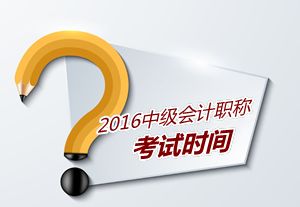 2016中级会计职称
考试时间